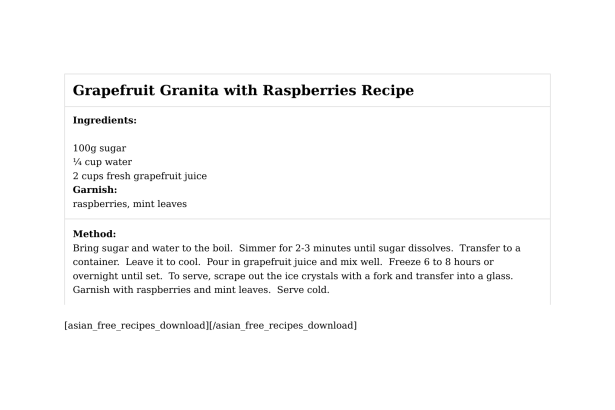 Grapefruit Granita with Raspberries Recipe

Ingredients:

100g sugar
¼ cup water
2 cups fresh grapefruit juice
Garnish:
raspberries, mint leaves

Method:
Bring sugar and water to the boil. Simmer for 2-3 minutes until sugar dissolves. Transfer to a container. Leave it to cool. Pour in grapefruit juice and mix well. Freeze 6 to 8 hours or overnight until set. To serve, scrape out the ice crystals with a fork and transfer into a glass. Garnish with raspberries and mint leaves. Serve cold.

[asian_free_recipes_download][/asian_free_recipes_download]